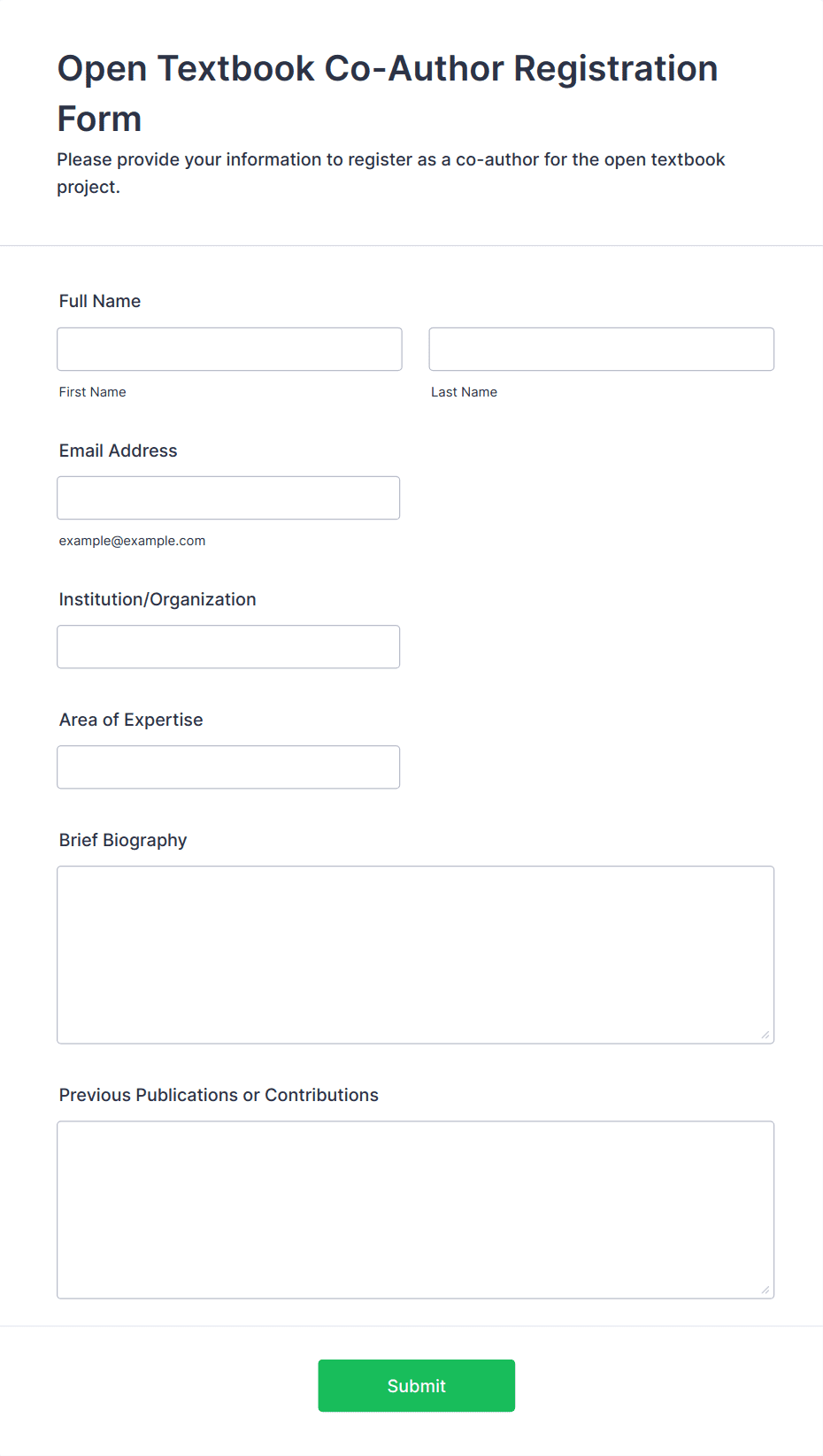 Open Textbook Co-Author Registration Form

Please provide your information to register as a co-author for the open textbook project.

Full Name

First Name

Last Name

Email Address

example@example.com

Institution/Organization

Area of Expertise

Brief Biography

Previous Publications or Contributions

Submit